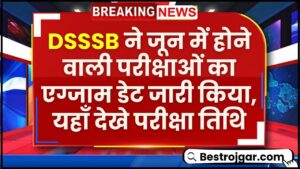 BREAKING NEWS

DSSSB ने जून में होने वाली परीक्षाओं का एग्जाम डेट जारी किया, यहाँ देखे परीक्षा तिथि

Bestrojgar.com